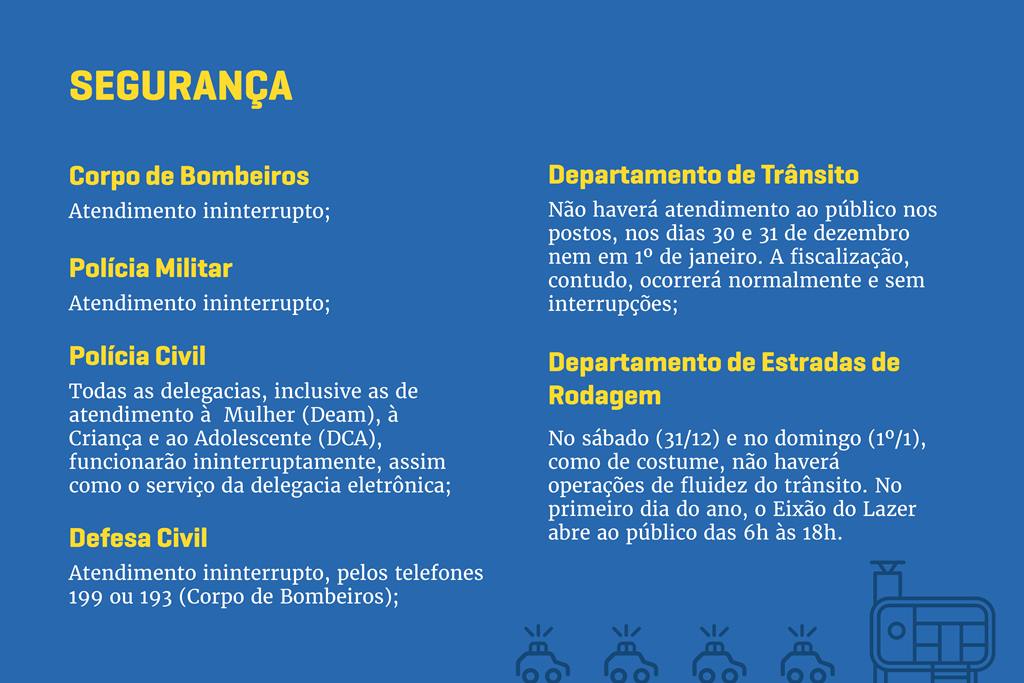 SEGURANÇA

Corpo de Bombeiros

Atendimento ininterrupto;

Polícia Militar

Atendimento ininterrupto;

Polícia Civil

Todas as delegacias, inclusive as de atendimento à Mulher (Deam), à Criança e ao Adolescente (DCA), funcionarão ininterruptamente, assim como o serviço da delegacia eletrônica;

Defesa Civil

Atendimento ininterrupto, pelos telefones 199 ou 193 (Corpo de Bombeiros);

Departamento de Trânsito

Não haverá atendimento ao público nos postos, nos dias 30 e 31 de dezembro nem em 1º de janeiro. A fiscalização, contudo, ocorrerá normalmente e sem interrupções;

Departamento de Estradas de Rodagem

No sábado (31/12) e no domingo (1º/1), como de costume, não haverá operações de fluidez do trânsito. No primeiro dia do ano, o Eixão do Lazer abre ao público das 6h às 18h.